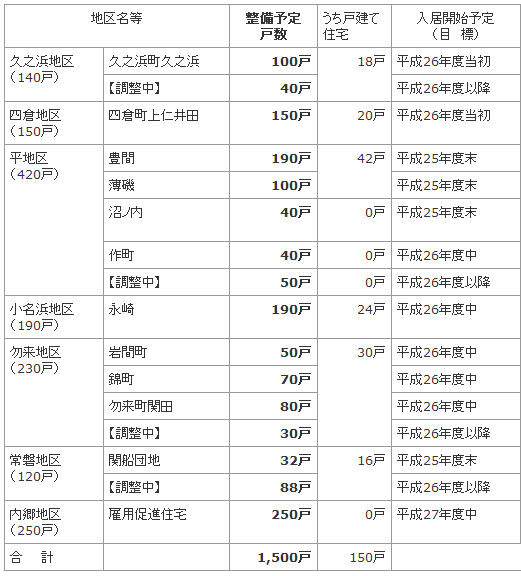 | 地区名等 | | 整備予定戸数 | うち戸建て住宅 | 入居開始予定（目　標） |
|---|---|---|---|---|
| 久之浜地区（140戸） | 久之浜町久之浜 | 100戸 | 18戸 | 平成26年度当初 |
| | 【調整中】 | 40戸 | | 平成26年度以降 |
| 四倉地区（150戸） | 四倉町上仁井田 | 150戸 | 20戸 | 平成26年度当初 |
| 平地区（420戸） | 豊間 | 190戸 | 42戸 | 平成25年度末 |
| | 薄磯 | 100戸 | | 平成25年度末 |
| | 沼ノ内 | 40戸 | 0戸 | 平成25年度末 |
| | 作町 | 40戸 | 0戸 | 平成26年度中 |
| | 【調整中】 | 50戸 | 0戸 | 平成26年度以降 |
| 小名浜地区（190戸） | 永崎 | 190戸 | 24戸 | 平成26年度中 |
| 勿来地区（230戸） | 岩間町 | 50戸 | 30戸 | 平成26年度中 |
| | 錦町 | 70戸 | | 平成26年度中 |
| | 勿来町関田 | 80戸 | | 平成26年度中 |
| | 【調整中】 | 30戸 | | 平成26年度以降 |
| 常磐地区（120戸） | 関船団地 | 32戸 | 16戸 | 平成25年度末 |
| | 【調整中】 | 88戸 | | 平成26年度以降 |
| 内郷地区（250戸） | 雇用促進住宅 | 250戸 | 0戸 | 平成27年度中 |
| 合　計 | | 1,500戸 | 150戸 | |